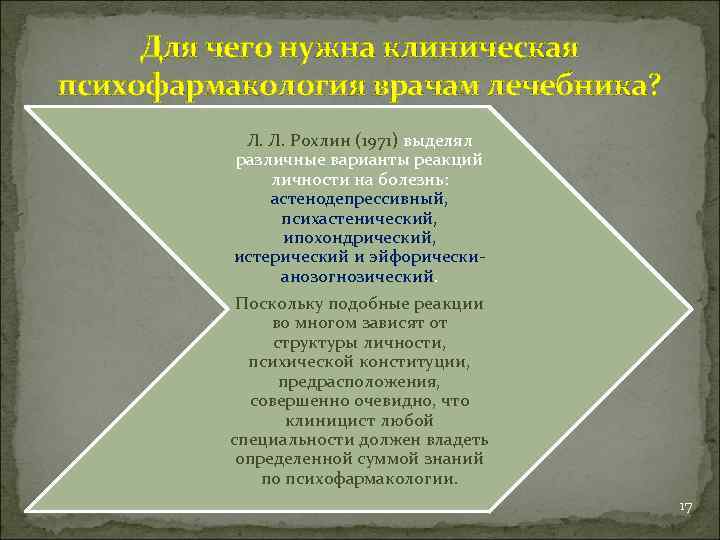 Для чего нужна клиническая психофармакология врачам лечебника?

Л. Л. Рохлин (1971) выделял различные варианты реакций личности на болезнь: астенодепрессивный, психастенический, ипохондрический, истерический и эйфорически-анозогнозический.

Поскольку подобные реакции во многом зависят от структуры личности, психической конституции, предрасположения, совершенно очевидно, что клиницист любой специальности должен владеть определенной суммой знаний по психофармакологии.

17